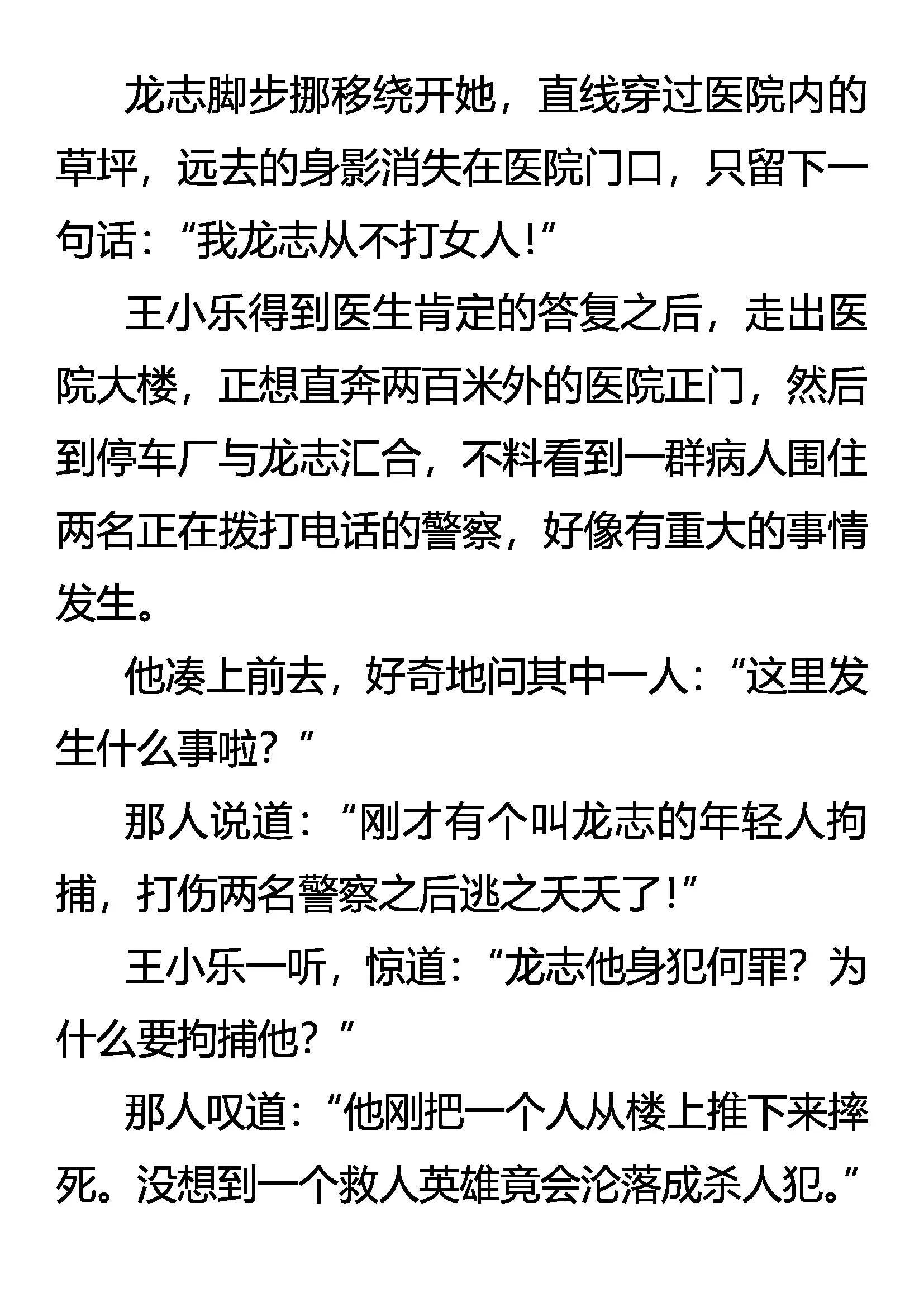 龙志脚步挪移绕开她，直线穿过医院内的草坪，远去的身影消失在医院门口，只留下一句话：“我龙志从不打女人！”

王小乐得到医生肯定的答复之后，走出医院大楼，正想直奔两百米外的医院正门，然后到停车厂与龙志汇合，不料看到一群病人围住两名正在拨打电话的警察，好像有重大的事情发生。

他凑上前去，好奇地问其中一人：“这里发生什么事啦？”

那人说道：“刚才有个叫龙志的年轻人拘捕，打伤两名警察之后逃之夭夭了！”

王小乐一听，惊道：“龙志他身犯何罪？为什么要拘捕他？”

那人叹道：“他刚把一个人从楼上推下来摔死。没想到一个救人英雄竟会沦落成杀人犯。”